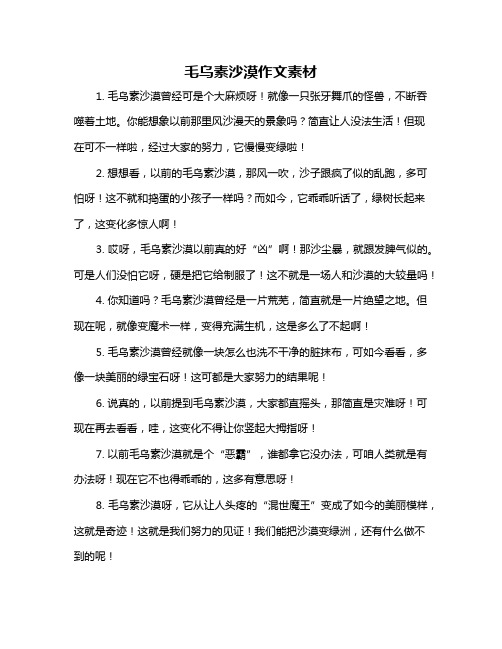 毛乌素沙漠作文素材

1. 毛乌素沙漠曾经可是个大麻烦呀！就像一只张牙舞爪的怪兽，不断吞噬着土地。你能想象以前那里风沙漫天的景象吗？简直让人没法生活！但现在可不一样啦，经过大家的努力，它慢慢变绿啦！

2. 想想看，以前的毛乌素沙漠，那风一吹，沙子跟疯了似的乱跑，多可怕呀！这不就和捣蛋的小孩子一样吗？而如今，它乖乖听话了，绿树长起来了，这变化多惊人啊！

3. 哎呀，毛乌素沙漠以前真的好“凶”啊！那沙尘暴，就跟发脾气似的。可是人们没怕它呀，硬是把它给制服了！这不就是一场人和沙漠的大较量吗！

4. 你知道吗？毛乌素沙漠曾经是一片荒芜，简直就是一片绝望之地。但现在呢，就像变魔术一样，变得充满生机，这是多么了不起啊！

5. 毛乌素沙漠曾经就像一块怎么也洗不干净的脏抹布，可如今看看，多像一块美丽的绿宝石呀！这可都是大家努力的结果呢！

6. 说真的，以前提到毛乌素沙漠，大家都直摇头，那简直是灾难呀！可现在再去看看，哇，这变化不得让你竖起大拇指呀！

7. 以前毛乌素沙漠就是个“恶霸”，谁都拿它没办法，可咱人类就是有办法呀！现在它不也得乖乖的，这多有意思呀！

8. 毛乌素沙漠呀，它从让人头疼的“混世魔王”变成了如今的美丽模样，这就是奇迹！这就是我们努力的见证！我们能把沙漠变绿洲，还有什么做不到的呢！